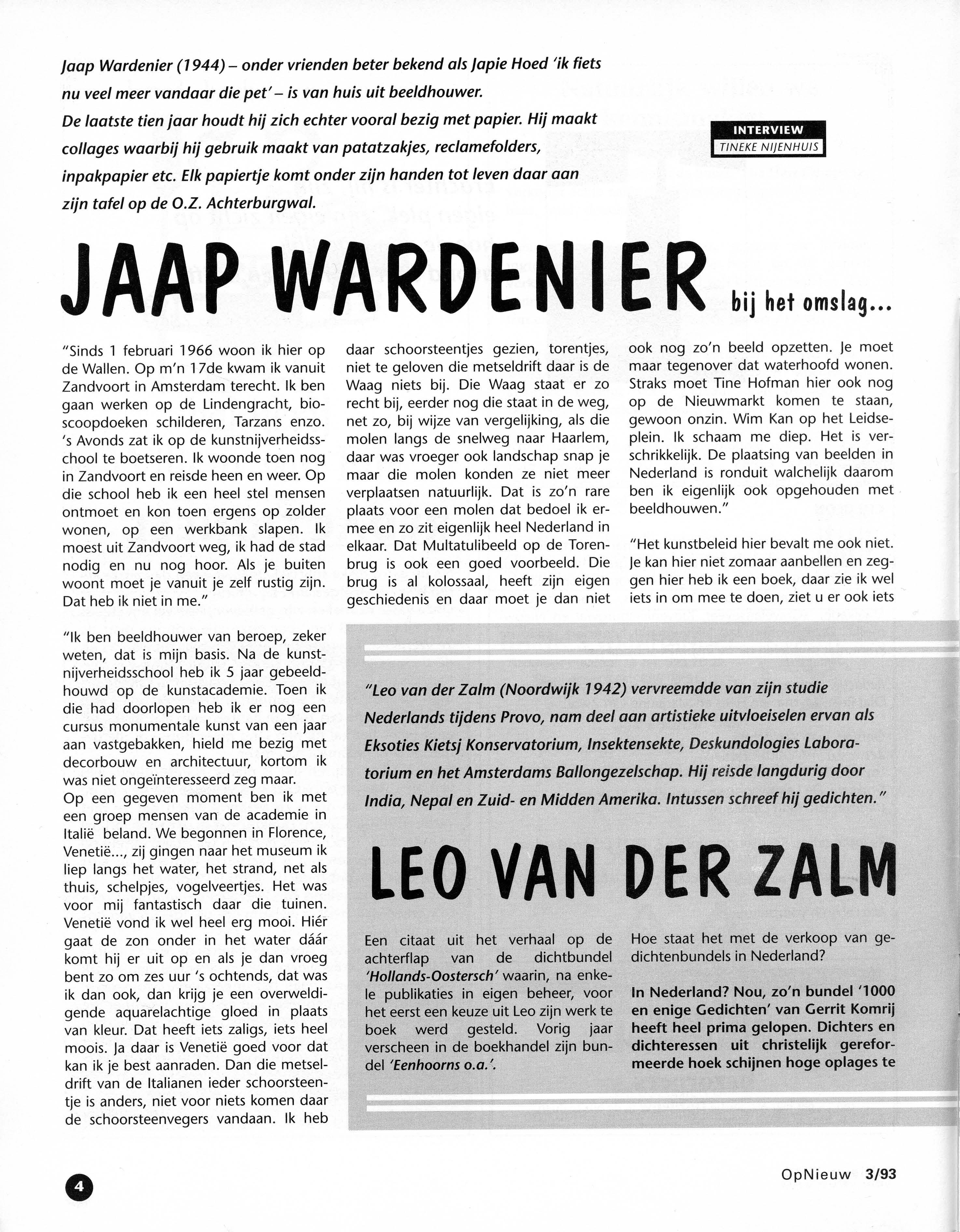 Jaap Wardenier (1944) – onder vrienden beter bekend als Japie Hoed 'ik fiets nu veel meer vandaar die pet' – is van huis uit beeldhouwer. De laatste tien jaar houdt hij zich echter vooral bezig met papier. Hij maakt collages waarbij hij gebruik maakt van patatzakjes, reclamefolders, inpakpapier etc. Elk papiertje komt onder zijn handen tot leven daar aan zijn tafel op de O.Z. Achterburgwal.

INTERVIEW
TINEKE NIJENHUIS

JAAP WARDENIER bij het omslag...

"Sinds 1 februari 1966 woon ik hier op de Wallen. Op m'n 17de kwam ik vanuit Zandvoort in Amsterdam terecht. Ik ben gaan werken op de Lindengracht, bioscoopdoeken schilderen, Tarzans enzo. 's Avonds zat ik op de kunstnijverheidsschool te boetseren. Ik woonde toen nog in Zandvoort en reisde heen en weer. Op die school heb ik een heel stel mensen ontmoet en kon toen ergens op zolder wonen, op een werkbank slapen. Ik moest uit Zandvoort weg, ik had de stad nodig en nu nog hoor. Als je buiten woont moet je vanuit je zelf rustig zijn. Dat heb ik niet in me."

"Ik ben beeldhouwer van beroep, zeker weten, dat is mijn basis. Na de kunstnijverheidsschool heb ik 5 jaar gebeeldhouwd op de kunstacademie. Toen ik die had doorlopen heb ik er nog een cursus monumentale kunst van een jaar aan vastgebakken, hield me bezig met decorbouw en architectuur, kortom ik was niet ongeïnteresseerd zeg maar.
Op een gegeven moment ben ik met een groep mensen van de academie in Italië beland. We begonnen in Florence, Venetië..., zij gingen naar het museum ik liep langs het water, het strand, net als thuis, schelpjes, vogelveertjes. Het was voor mij fantastisch daar die tuinen. Venetië vond ik wel heel erg mooi. Hiér gaat de zon onder in het water dáár komt hij er uit op en als je dan vroeg bent zo om zes uur 's ochtends, dat was ik dan ook, dan krijg je een overweldigende aquarelachtige gloed in plaats van kleur. Dat heeft iets zaligs, iets heel moois. Ja daar is Venetië goed voor dat kan ik je best aanraden. Dan die metseldrift van de Italianen ieder schoorsteentje is anders, niet voor niets komen daar de schoorsteenvegers vandaan. Ik heb daar schoorsteentjes gezien, torentjes, niet te geloven die metseldrift daar is de Waag niets bij. Die Waag staat er zo recht bij, eerder nog die staat in de weg, net zo, bij wijze van vergelijking, als die molen langs de snelweg naar Haarlem, daar was vroeger ook landschap snap je maar die molen konden ze niet meer verplaatsen natuurlijk. Dat is zo'n rare plaats voor een molen dat bedoel ik ermee en zo zit eigenlijk heel Nederland in elkaar. Dat Multatulibeeld op de Torenbrug is ook een goed voorbeeld. Die brug is al kolossaal, heeft zijn eigen geschiedenis en daar moet je dan niet ook nog zo'n beeld opzetten. Je moet maar tegenover dat waterhoofd wonen. Straks moet Tine Hofman hier ook nog op de Nieuwmarkt komen te staan, gewoon onzin. Wim Kan op het Leidseplein. Ik schaam me diep. Het is verschrikkelijk. De plaatsing van beelden in Nederland is ronduit walchelijk daarom ben ik eigenlijk ook opgehouden met beeldhouwen."

"Het kunstbeleid hier bevalt me ook niet. Je kan hier niet zomaar aanbellen en zeggen hier heb ik een boek, daar zie ik wel iets in om mee te doen, ziet u er ook iets

"Leo van der Zalm (Noordwijk 1942) vervreemdde van zijn studie Nederlands tijdens Provo, nam deel aan artistieke uitvloeiselen ervan als Eksoties Kietsj Konservatorium, Insektensekte, Deskundologies Laboratorium en het Amsterdams Ballongezelschap. Hij reisde langdurig door India, Nepal en Zuid- en Midden Amerika. Intussen schreef hij gedichten."

LEO VAN DER ZALM

Een citaat uit het verhaal op de achterflap van de dichtbundel 'Hollands-Oostersch' waarin, na enkele publikaties in eigen beheer, voor het eerst een keuze uit Leo zijn werk te boek werd gesteld. Vorig jaar verscheen in de boekhandel zijn bundel 'Eenhoorns o.a.'.

Hoe staat het met de verkoop van gedichtenbundels in Nederland?

In Nederland? Nou, zo'n bundel '1000 en enige Gedichten' van Gerrit Komrij heeft heel prima gelopen. Dichters en dichteressen uit christelijk gereformeerde hoek schijnen hoge oplages te

4

OpNieuw 3/93